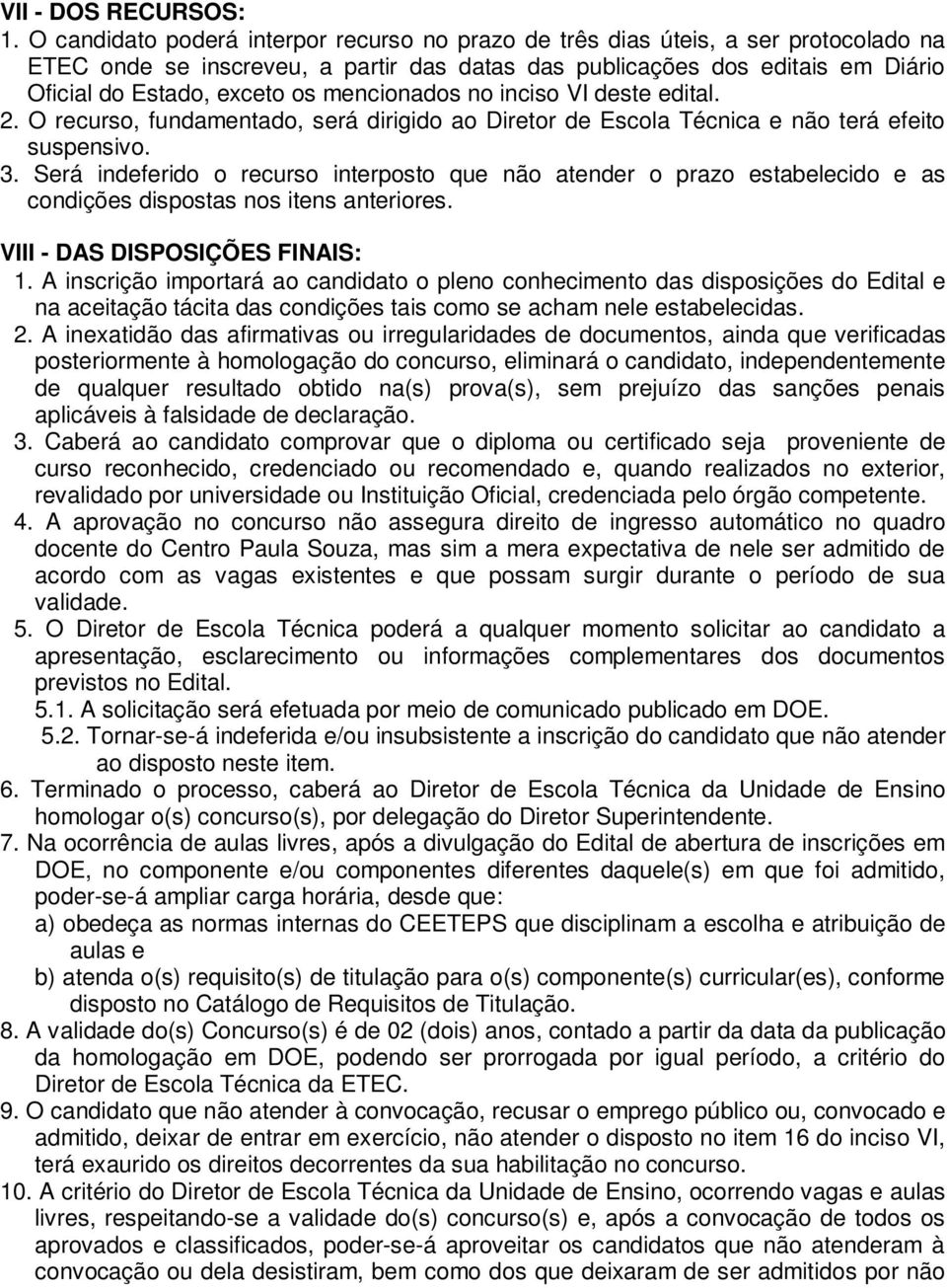 VII - DOS RECURSOS:

1. O candidato poderá interpor recurso no prazo de três dias úteis, a ser protocolado na ETEC onde se inscreveu, a partir das datas das publicações dos editais em Diário Oficial do Estado, exceto os mencionados no inciso VI deste edital.

2. O recurso, fundamentado, será dirigido ao Diretor de Escola Técnica e não terá efeito suspensivo.

3. Será indeferido o recurso interposto que não atender o prazo estabelecido e as condições dispostas nos itens anteriores.

VIII - DAS DISPOSIÇÕES FINAIS:

1. A inscrição importará ao candidato o pleno conhecimento das disposições do Edital e na aceitação tácita das condições tais como se acham nele estabelecidas.

2. A inexatidão das afirmativas ou irregularidades de documentos, ainda que verificadas posteriormente à homologação do concurso, eliminará o candidato, independentemente de qualquer resultado obtido na(s) prova(s), sem prejuízo das sanções penais aplicáveis à falsidade de declaração.

3. Caberá ao candidato comprovar que o diploma ou certificado seja proveniente de curso reconhecido, credenciado ou recomendado e, quando realizados no exterior, revalidado por universidade ou Instituição Oficial, credenciada pelo órgão competente.

4. A aprovação no concurso não assegura direito de ingresso automático no quadro docente do Centro Paula Souza, mas sim a mera expectativa de nele ser admitido de acordo com as vagas existentes e que possam surgir durante o período de sua validade.

5. O Diretor de Escola Técnica poderá a qualquer momento solicitar ao candidato a apresentação, esclarecimento ou informações complementares dos documentos previstos no Edital.

5.1. A solicitação será efetuada por meio de comunicado publicado em DOE.

5.2. Tornar-se-á indeferida e/ou insubsistente a inscrição do candidato que não atender ao disposto neste item.

6. Terminado o processo, caberá ao Diretor de Escola Técnica da Unidade de Ensino homologar o(s) concurso(s), por delegação do Diretor Superintendente.

7. Na ocorrência de aulas livres, após a divulgação do Edital de abertura de inscrições em DOE, no componente e/ou componentes diferentes daquele(s) em que foi admitido, poder-se-á ampliar carga horária, desde que:

a) obedeça as normas internas do CEETEPS que disciplinam a escolha e atribuição de aulas e

b) atenda o(s) requisito(s) de titulação para o(s) componente(s) curricular(es), conforme disposto no Catálogo de Requisitos de Titulação.

8. A validade do(s) Concurso(s) é de 02 (dois) anos, contado a partir da data da publicação da homologação em DOE, podendo ser prorrogada por igual período, a critério do Diretor de Escola Técnica da ETEC.

9. O candidato que não atender à convocação, recusar o emprego público ou, convocado e admitido, deixar de entrar em exercício, não atender o disposto no item 16 do inciso VI, terá exaurido os direitos decorrentes da sua habilitação no concurso.

10. A critério do Diretor de Escola Técnica da Unidade de Ensino, ocorrendo vagas e aulas livres, respeitando-se a validade do(s) concurso(s) e, após a convocação de todos os aprovados e classificados, poder-se-á aproveitar os candidatos que não atenderam à convocação ou dela desistiram, bem como dos que deixaram de ser admitidos por não